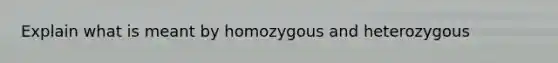 Explain what is meant by homozygous and heterozygous